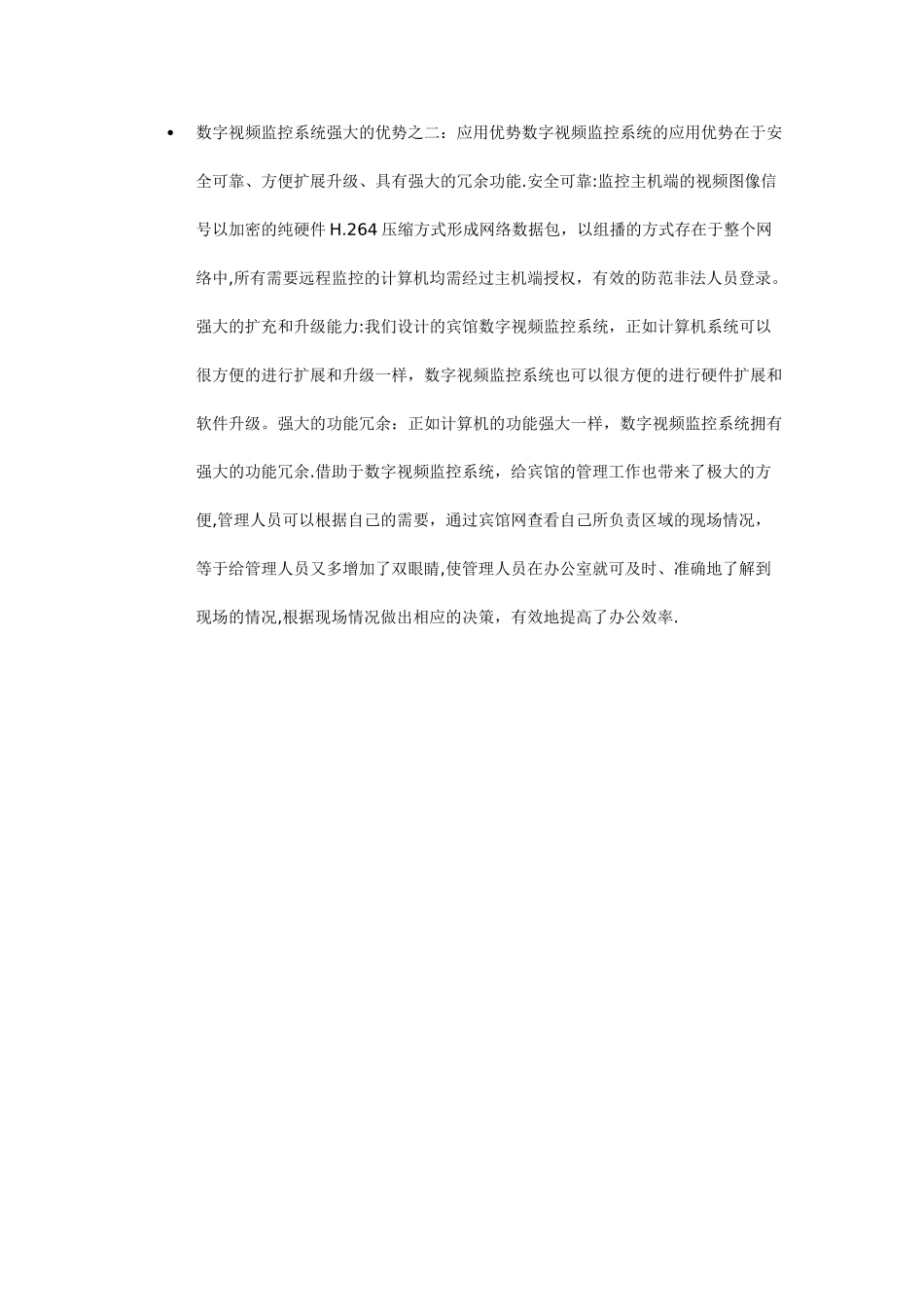 • 数字视频监控系统强大的优势之二：应用优势数字视频监控系统的应用优势在于安全可靠、方便扩展升级、具有强大的冗余功能.安全可靠:监控主机端的视频图像信号以加密的纯硬件 H.264 压缩方式形成网络数据包，以组播的方式存在于整个网络中,所有需要远程监控的计算机均需经过主机端授权，有效的防范非法人员登录。强大的扩充和升级能力:我们设计的宾馆数字视频监控系统，正如计算机系统可以很方便的进行扩展和升级一样，数字视频监控系统也可以很方便的进行硬件扩展和软件升级。强大的功能冗余：正如计算机的功能强大一样，数字视频监控系统拥有强大的功能冗余.借助于数字视频监控系统，给宾馆的管理工作也带来了极大的方便,管理人员可以根据自己的需要，通过宾馆网查看自己所负责区域的现场情况，等于给管理人员又多增加了双眼睛,使管理人员在办公室就可及时、准确地了解到现场的情况,根据现场情况做出相应的决策，有效地提高了办公效率.